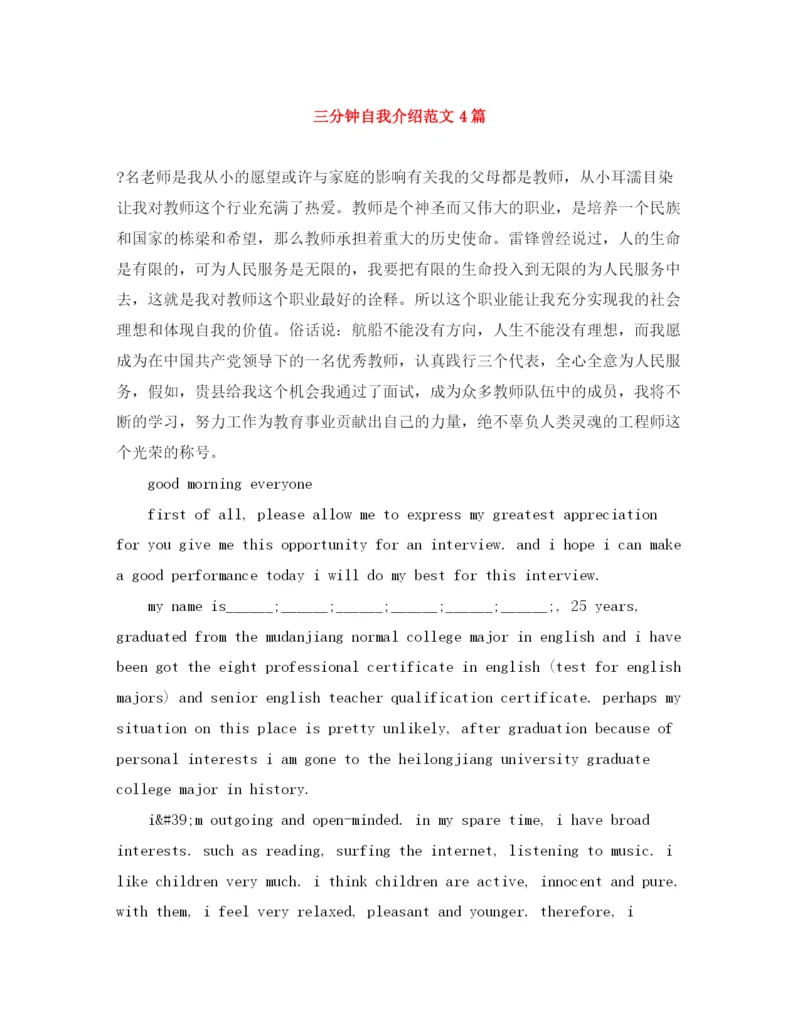 三分钟自我介绍范文 4 篇

?名老师是我从小的愿望或许与家庭的影响有关我的父母都是教师，从小耳濡目染让我对教师这个行业充满了热爱。教师是个神圣而又伟大的职业，是培养一个民族和国家的栋梁和希望，那么教师承担着重大的历史使命。雷锋曾经说过，人的生命是有限的，可为人民服务是无限的，我要把有限的生命投入到无限的为人民服务中去，这就是我对教师这个职业最好的诠释。所以这个职业能让我充分实现我的社会理想和体现自我的价值。俗话说：航船不能没有方向，人生不能没有理想，而我愿成为在中国共产党领导下的一名优秀教师，认真践行三个代表，全心全意为人民服务，假如，贵县给我这个机会我通过了面试，成为众多教师队伍中的成员，我将不断的学习，努力工作为教育事业贡献出自己的力量，绝不辜负人类灵魂的工程师这个光荣的称号。

good morning everyone

first of all, please allow me to express my greatest appreciation for you give me this opportunity for an interview. and i hope i can make a good performance today i will do my best for this interview.

my name is_____;_____;_____;_____;_____;_____;, 25 years, graduated from the mudanjiang normal college major in english and i have been got the eight professional certificate in english (test for english majors) and senior english teacher qualification certificate. perhaps my situation on this place is pretty unlikely, after graduation because of personal interests i am gone to the heilongjiang university graduate college major in history.

i&#39;m outgoing and open-minded. in my spare time, i have broad interests. such as reading, surfing the internet, listening to music. i like children very much. i think children are active, innocent and pure. with them, i feel very relaxed, pleasant and younger. therefore, i